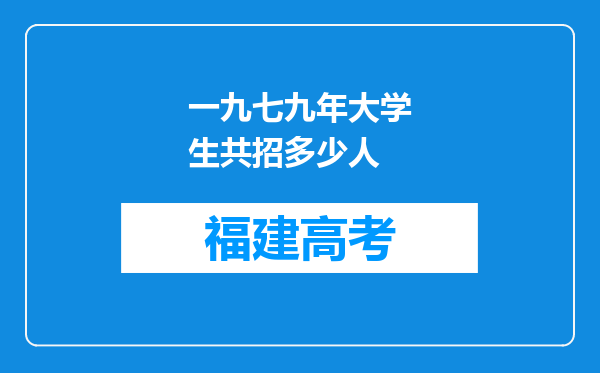 一九七九年大学生共招多少人

福建高考